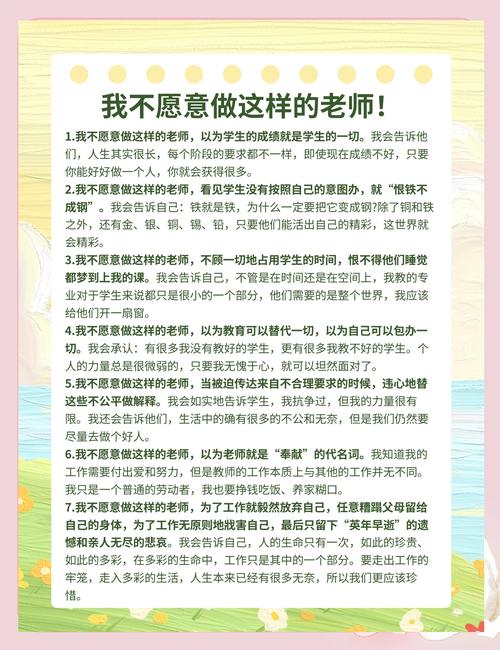 我不愿意做这样的老师！

1.我不愿意做这样的老师，以为学生的成绩就是学生的一切。我会告诉他们，人生其实很长，每个阶段的要求都不一样，即使现在成绩不好，只要你能好好做一个人，你就会获得很多。

2.我不愿意做这样的老师，看见学生没有按照自己的意图办，就“恨铁不成钢”。我会告诉自己：铁就是铁，为什么一定要把它变成钢?除了铜和铁之外，还有金、银、铜、锡、铅，只要他们能活出自己的精彩，这世界就会精彩。

3.我不愿意做这样的老师，不顾一切地占用学生的时间，恨不得他们睡觉都梦到上我的课。我会告诉自己，不管是在时间还是在空间上，我教的专业对于学生来说都只是很小的一个部分，他们需要的是整个世界，我应该给他们开一扇窗。

4.我不愿意做这样的老师，以为教育可以替代一切，以为自己可以包办一切。我会承认：有很多我没有教好的学生，更有很多我教不好的学生。个人的力量总是很微弱的，只要我无愧于心，就可以坦然面对了。

5.我不愿意做这样的老师，当被迫传达来自不合理要求的时候，违心地替这些不公平做解释。我会如实地告诉学生，我抗争过，但我的力量很有限。我还会告诉他们，生活中的确有很多的不公和无奈，但是我们仍然要尽量去做个好人。

6.我不愿意做这样的老师，以为老师就是“奉献”的代名词。我知道我的工作需要付出爱和努力，但是教师的工作本质上与其他的工作并无不同。我只是一个普通的劳动者，我也要挣钱吃饭、养家糊口。

7.我不愿意做这样的老师，为了工作就毅然放弃自己，任意糟蹋父母留给自己的身体，为了工作无原则地戕害自己，最后只留下“英年早逝”的遗憾和亲人无尽的悲哀。我会告诉自己，人的生命只有一次，如此的珍贵、如此的多彩，在多彩的生命中，工作只是其中的一个部分。要走出工作的牢笼，走入多彩的生活，人生本来已经有很多无奈，所以我们更应该珍惜。